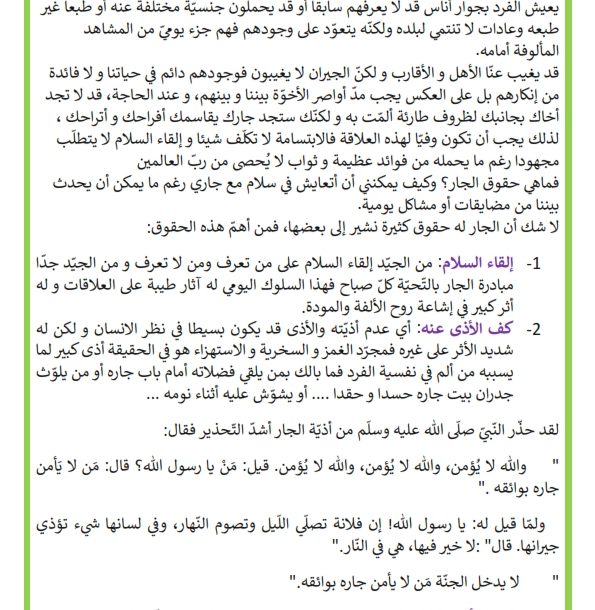 يعيش الفرد بجوار أناس قد لا يعرفهم سابقا أو قد يحملون جنسيّة مختلفة عنه أو طبعا غير طبعه وعادات لا تنتمي لبلده ولكنّه يتعوّد على وجودهم فهم جزء يوميّ من المشاهد المألوفة أمامه.
قد يغيب عنّا الأهل و الأقارب و لكنّ الجيران لا يغيبون فوجودهم دائم في حياتنا و لا فائدة من إنكارهم بل على العكس يجب مدّ أواصر الأخوّة بيننا و بينهم، و عند الحاجة، قد لا تجد أخاك بجانبك لظروف طارئة ألمّت به و لكنّك ستجد جارك يقاسمك أفراحك و أتراحك ، لذلك يجب أن تكون وفيّا لهذه العلاقة فالابتسامة لا تكلّف شيئا و إلقاء السلام لا يتطلّب مجهودا رغم ما يحمله من فوائد عظيمة و ثواب لا يُحصى من ربّ العالمين
فماهي حقوق الجار؟ وكيف يمكنني أن أتعايش في سلام مع جاري رغم ما يمكن أن يحدث بيننا من مضايقات أو مشاكل يومية.
لا شك أن الجار له حقوق كثيرة نشير إلى بعضها، فمن أهمّ هذه الحقوق:

1- إلقاء السلام: من الجيّد إلقاء السلام على من تعرف ومن لا تعرف و من الجيّد جدّا مبادرة الجار بالتّحيّة كلّ صباح فهذا السلوك اليومي له آثار طيبة على العلاقات و له أثر كبير في إشاعة روح الألفة والمودة.
2- كف الأذى عنه: أي عدم أذيّته والأذى قد يكون بسيطا في نظر الانسان و لكن له شديد الأثر على غيره فمجرّد الغمز و السخرية و الاستهزاء هو في الحقيقة أذى كبير لما يسببه من ألم في نفسية الفرد فما بالك بمن يلقي فضلاته أمام باب جاره أو من يلوّث جدران بيت جاره حسدا و حقدا .... أو يشوّش عليه أثناء نومه ...

لقد حذّر النّبيّ صلّى الله عليه وسلّم من أذيّة الجار أشدّ التّحذير فقال:

" والله لا يُؤمن، والله لا يُؤمن، والله لا يُؤمن. قيل: مَنْ يا رسول الله؟ قال: مَن لا يَأمن جاره بوائقه ."

ولمّا قيل له: يا رسول الله! إن فلانة تصلّي اللّيل وتصوم النّهار، وفي لسانها شيء تؤذي جيرانها. قال" :لا خير فيها، هي في النّار."

" لا يدخل الجنّة مَن لا يأمن جاره بوائقه."